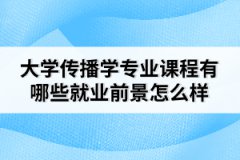 大学传播学专业课程有哪些就业前景怎么样